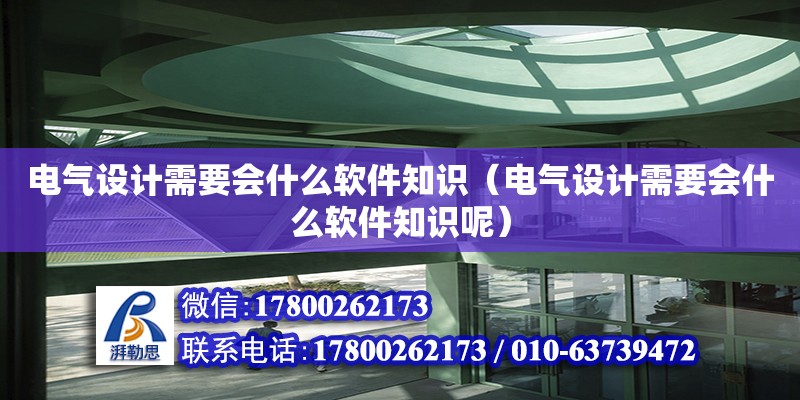 电气设计需要会什么软件知识（电气设计需要会什么软件知识呢）

湃勒思

微信：17800262173

联系电话：17800262173 / 010-63739472